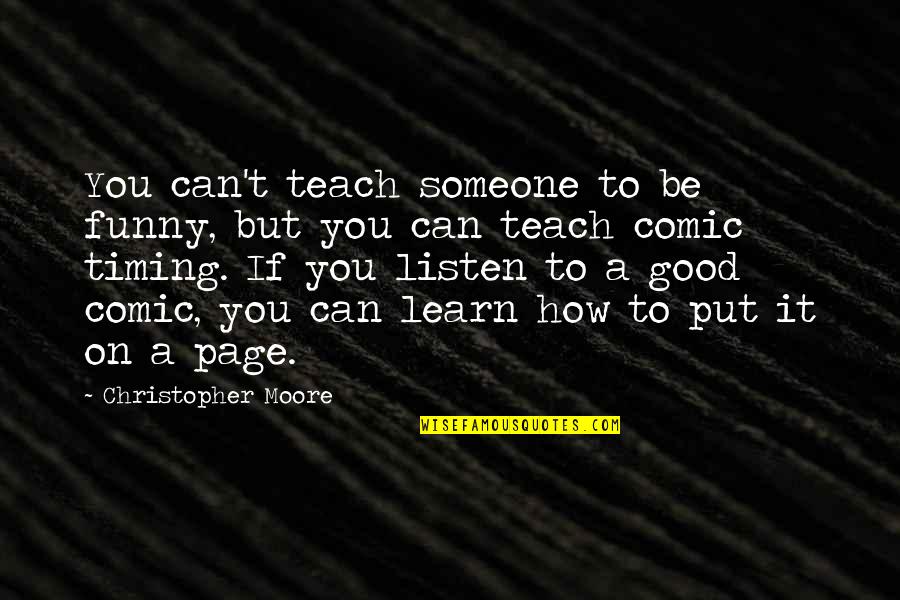 You can't teach someone to be funny, but you can teach comic timing. If you listen to a good comic, you can learn how to put it on a page.

~ Christopher Moore

WISEFAMOUSQUOTES.COM